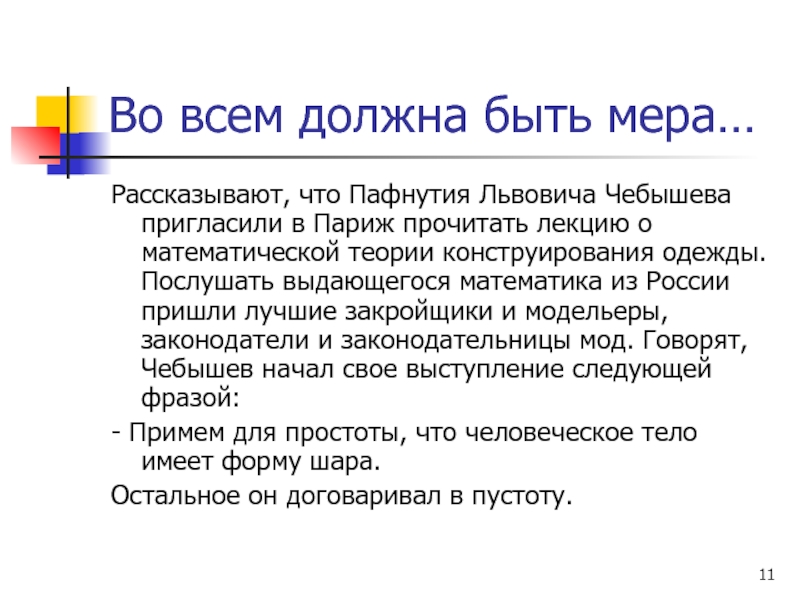 Во всем должна быть мера…

Рассказывают, что Пафнутия Львовича Чебышева пригласили в Париж прочитать лекцию о математической теории конструирования одежды. Послушать выдающегося математика из России пришли лучшие закройщики и модельеры, законодатели и законодательницы мод. Говорят, Чебышев начал свое выступление следующей фразой:

- Примем для простоты, что человеческое тело имеет форму шара.

Остальное он договаривал в пустоту.

11